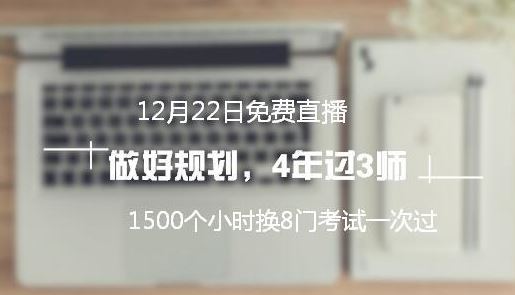 12月22日免费直播

做好规划，4年过3师

1500个小时换8门考试一次过